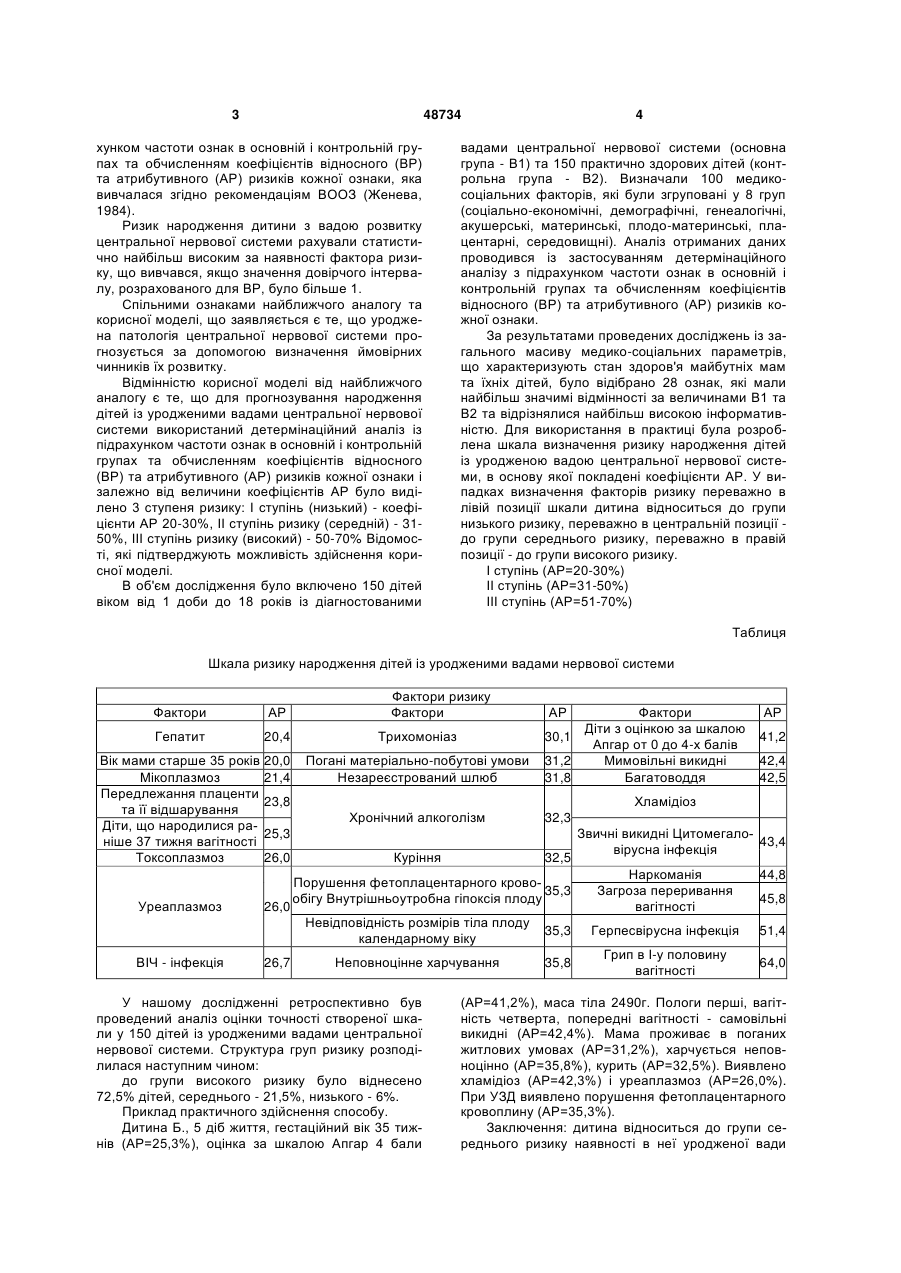 3 48734 4

хунком частоти ознак в основній і контрольній групах та обчисленням коефіцієнтів відносного (ВР) та атрибутивного (АР) ризиків кожної ознаки, яка вивчалася згідно рекомендаціям ВООЗ (Женева, 1984).

Ризик народження дитини з вадою розвитку центральної нервової системи рахували статистично найбільш високим за наявності фактора ризику, що вивчався, якщо значення довірчого інтервалу, розрахованого для ВР, було більше 1.

Спільними ознаками найближчого аналогу та корисної моделі, що заявляється є те, що уроджена патологія центральної нервової системи прогнозується за допомогою визначення ймовірних чинників їх розвитку.

Відмінністю корисної моделі від найближчого аналогу є те, що для прогнозування народження дітей із уродженими вадами центральної нервової системи використаний детермінаційний аналіз із підрахунком частоти ознак в основній і контрольній групах та обчисленням коефіцієнтів відносного (ВР) та атрибутивного (АР) ризиків кожної ознаки і залежно від величини коефіцієнтів АР було виділено 3 ступеня ризику: І ступінь (низький) - коефіцієнти АР 20-30%, II ступінь ризику (середній) - 31-50%, III ступінь ризику (високий) - 50-70% Відомості, які підтверджують можливість здійснення корисної моделі.

В об'єм дослідження було включено 150 дітей віком від 1 доби до 18 років із діагностованими вадами центральної нервової системи (основна група - В1) та 150 практично здорових дітей (контрольна група - В2). Визначали 100 медико-соціальних факторів, які були згруповані у 8 груп (соціально-економічні, демографічні, генеалогічні, акушерські, материнські, плодо-материнські, плацентарні, середовищні). Аналіз отриманих даних проводився із застосуванням детермінаційного аналізу з підрахунком частоти ознак в основній і контрольній групах та обчисленням коефіцієнтів відносного (ВР) та атрибутивного (АР) ризиків кожної ознаки.

За результатами проведених досліджень із загального масиву медико-соціальних параметрів, що характеризують стан здоров'я майбутніх мам та їхніх дітей, було відібрано 28 ознак, які мали найбільш значимі відмінності за величинами В1 та В2 та відрізнялися найбільш високою інформативністю. Для використання в практиці була розроблена шкала визначення ризику народження дітей із уродженою вадою центральної нервової системи, в основу якої покладені коефіцієнти АР. У випадках визначення факторів ризику переважно в лівій позиції шкали дитина відноситься до групи низького ризику, переважно в центральній позиції - до групи середнього ризику, переважно в правій позиції - до групи високого ризику.

І ступінь (АР=20-30%)
II ступінь (АР=31-50%)
III ступінь (АР=51-70%)

Таблиця

Шкала ризику народження дітей із уродженими вадами нервової системи

| Фактори ризику | | | | | |
|---|---|---|---|---|---|
| Фактори | АР | Фактори | АР | Фактори | АР |
| Гепатит | 20,4 | Трихомоніаз | 30,1 | Діти з оцінкою за шкалою Апгар от 0 до 4-х балів | 41,2 |
| Вік мами старше 35 років | 20,0 | Погані матеріально-побутові умови | 31,2 | Мимовільні викидні | 42,4 |
| Мікоплазмоз | 21,4 | Незареєстрований шлюб | 31,8 | Багатоводдя | 42,5 |
| Передлежання плаценти та її відшарування | 23,8 | Хронічний алкоголізм | 32,3 | Хламідіоз | |
| Діти, що народилися раніше 37 тижня вагітності | 25,3 | | | Звичні викидні Цитомегаловірусна інфекція | 43,4 |
| Токсоплазмоз | 26,0 | Куріння | 32,5 | | |
| Уреаплазмоз | 26,0 | Порушення фетоплацентарного кровообігу Внутрішньоутробна гіпоксія плоду | 35,3 | Наркоманія | 44,8 |
| | | | | Загроза переривання вагітності | 45,8 |
| | | Невідповідність розмірів тіла плоду календарному віку | 35,3 | Герпесвірусна інфекція | 51,4 |
| ВІЧ - інфекція | 26,7 | Неповноцінне харчування | 35,8 | Грип в І-у половину вагітності | 64,0 |

У нашому дослідженні ретроспективно був проведений аналіз оцінки точності створеної шкали у 150 дітей із уродженими вадами центральної нервової системи. Структура груп ризику розподілилася наступним чином:

до групи високого ризику було віднесено 72,5% дітей, середнього - 21,5%, низького - 6%.

Приклад практичного здійснення способу.

Дитина Б., 5 діб життя, гестаційний вік 35 тижнів (АР=25,3%), оцінка за шкалою Апгар 4 бали (АР=41,2%), маса тіла 2490г. Пологи перші, вагітність четверта, попередні вагітності - самовільні викидні (АР=42,4%). Мама проживає в поганих житлових умовах (АР=31,2%), харчується неповноцінно (АР=35,8%), курить (АР=32,5%). Виявлено хламідіоз (АР=42,3%) і уреаплазмоз (АР=26,0%). При УЗД виявлено порушення фетоплацентарного кровоплину (АР=35,3%).

Заключення: дитина відноситься до групи середнього ризику наявності в неї уродженої вади